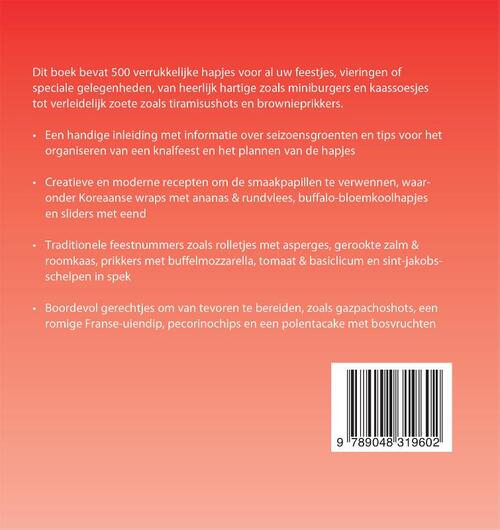 Dit boek bevat 500 verrukkelijke hapjes voor al uw feestjes, vieringen of speciale gelegenheden, van heerlijk hartige zoals miniburgers en kaassoesjes tot verleidelijk zoete zoals tiramisushots en brownieprikkers.

• Een handige inleiding met informatie over seizoensgroenten en tips voor het organiseren van een knalfeest en het plannen van de hapjes

• Creatieve en moderne recepten om de smaakpapillen te verwennen, waaronder Koreaanse wraps met ananas & rundvlees, buffalo-bloemkoolhapjes en sliders met eend

• Traditionele feestnummers zoals rolletjes met asperges, gerookte zalm & roomkaas, prikkers met buffelmozzarella, tomaat & basiclicum en sint-jakobsschelpen in spek

• Boordevol gerechtjes om van tevoren te bereiden, zoals gazpachoshots, een romige Franse-uiendip, pecorinochips en een polentacake met bosvruchten

9 789048 319602